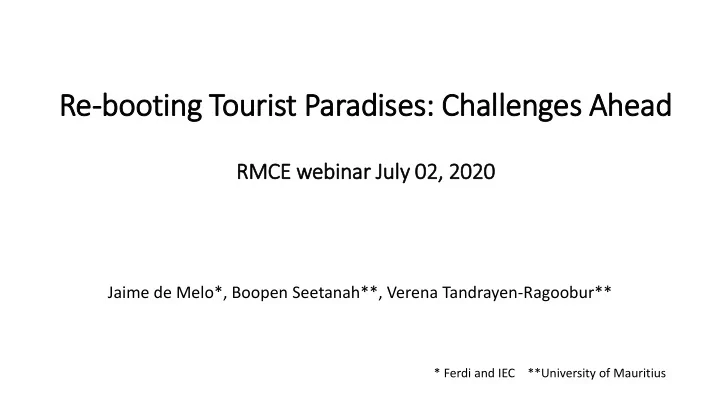 Re-booting Tourist Paradises: Challenges Ahead

RMCE webinar July 02, 2020

Jaime de Melo*, Boopen Seetanah**, Verena Tandrayen-Ragoobur**

* Ferdi and IEC **University of Mauritius